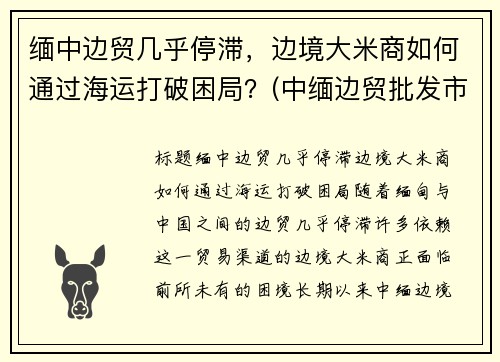 缅中边贸几乎停滞，边境大米商如何通过海运打破困局？(中缅边贸批发市

标题缅中边贸几乎停滞边境大米商如何通过海运打破困局随着缅甸与中国之间的边贸几乎停滞许多依赖这一贸易渠道的边境大米商正面临前所未有的困境长期以来中缅边境